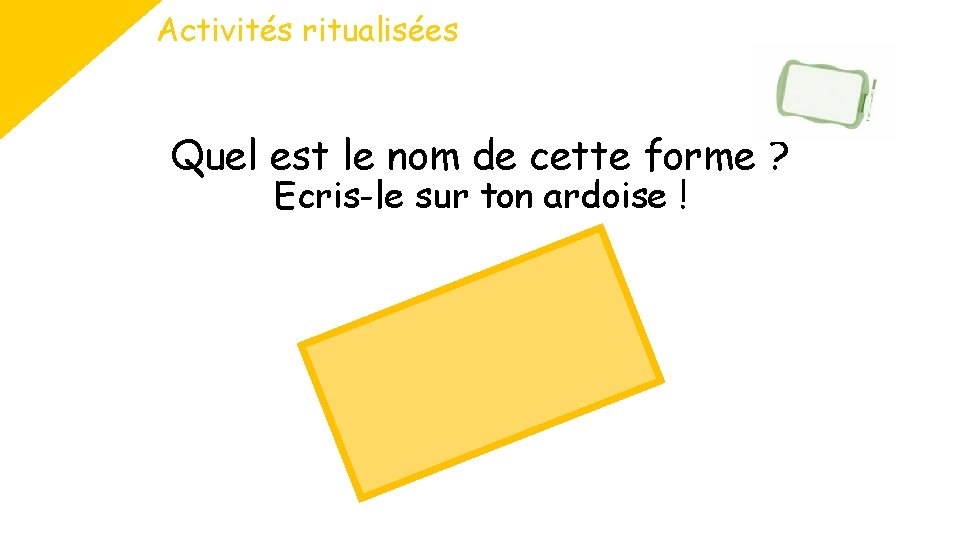 Activités ritualisées

Quel est le nom de cette forme ?
Ecris-le sur ton ardoise !